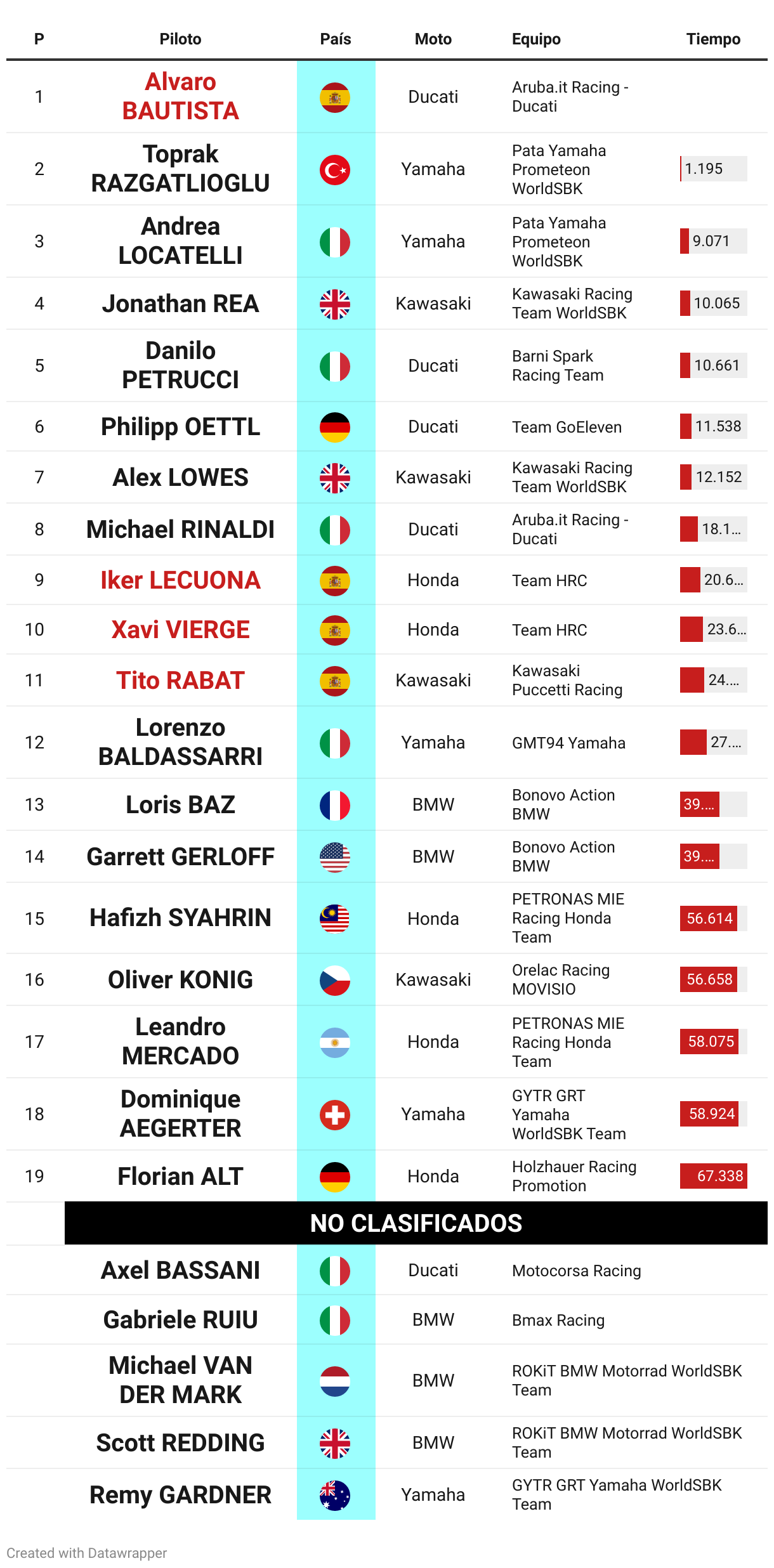 | P | Piloto | País | Moto | Equipo | Tiempo |
|---|---|---|---|---|---|
| 1 | Alvaro BAUTISTA | | Ducati | Aruba.it Racing - Ducati | |
| 2 | Toprak RAZGATLIOGLU | | Yamaha | Pata Yamaha Prometeon WorldSBK | 1.195 |
| 3 | Andrea LOCATELLI | | Yamaha | Pata Yamaha Prometeon WorldSBK | 9.071 |
| 4 | Jonathan REA | | Kawasaki | Kawasaki Racing Team WorldSBK | 10.065 |
| 5 | Danilo PETRUCCI | | Ducati | Barni Spark Racing Team | 10.661 |
| 6 | Philipp OETTL | | Ducati | Team GoEleven | 11.538 |
| 7 | Alex LOWES | | Kawasaki | Kawasaki Racing Team WorldSBK | 12.152 |
| 8 | Michael RINALDI | | Ducati | Aruba.it Racing - Ducati | 18.1... |
| 9 | Iker LECUONA | | Honda | Team HRC | 20.6... |
| 10 | Xavi VIERGE | | Honda | Team HRC | 23.6... |
| 11 | Tito RABAT | | Kawasaki | Kawasaki Puccetti Racing | 24.... |
| 12 | Lorenzo BALDASSARRI | | Yamaha | GMT94 Yamaha | 27.... |
| 13 | Loris BAZ | | BMW | Bonovo Action BMW | 39.... |
| 14 | Garrett GERLOFF | | BMW | Bonovo Action BMW | 39.... |
| 15 | Hafizh SYAHRIN | | Honda | PETRONAS MIE Racing Honda Team | 56.614 |
| 16 | Oliver KONIG | | Kawasaki | Orelac Racing MOVISIO | 56.658 |
| 17 | Leandro MERCADO | | Honda | PETRONAS MIE Racing Honda Team | 58.075 |
| 18 | Dominique AEGERTER | | Yamaha | GYTR GRT Yamaha WorldSBK Team | 58.924 |
| 19 | Florian ALT | | Honda | Holzhauer Racing Promotion | 67.338 |
| | NO CLASIFICADOS | | | | |
| | Axel BASSANI | | Ducati | Motocorsa Racing | |
| | Gabriele RUIU | | BMW | Bmax Racing | |
| | Michael VAN DER MARK | | BMW | ROKiT BMW Motorrad WorldSBK Team | |
| | Scott REDDING | | BMW | ROKiT BMW Motorrad WorldSBK Team | |
| | Remy GARDNER | | Yamaha | GYTR GRT Yamaha WorldSBK Team | |

Created with Datawrapper